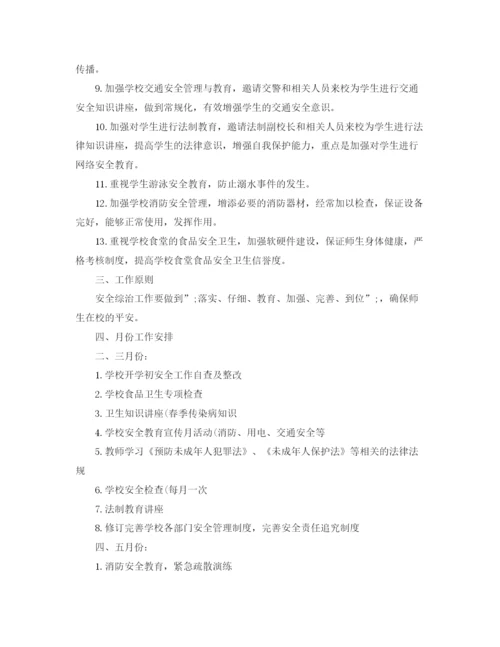 传播。

9. 加强学校交通安全管理与教育，邀请交警和相关人员来校为学生进行交通安全知识讲座，做到常规化，有效增强学生的交通安全意识。

10. 加强对学生进行法制教育，邀请法制副校长和相关人员来校为学生进行法律知识讲座，提高学生的法律意识，增强自我保护能力，重点是加强对学生进行网络安全教育。

11. 重视学生游泳安全教育，防止溺水事件的发生。

12. 加强学校消防安全管理，增添必要的消防器材，经常加以检查，保证设备完好，能够正常使用，发挥作用。

13. 重视学校食堂的食品安全卫生，加强软硬件建设，保证师生身体健康，严格考核制度，提高学校食堂食品安全卫生信誉度。

三、工作原则

安全综治工作要做到”;落实、仔细、教育、加强、完善、到位”;，确保师生在校的平安。

四、月份工作安排

二、三月份：

1. 学校开学初安全工作自查及整改

2. 学校食品卫生专项检查

3. 卫生知识讲座(春季传染病知识

4. 学校安全教育宣传月活动(消防、用电、交通安全等

5. 教师学习《预防未成年人犯罪法》、《未成年人保护法》等相关的法律法规

6. 学校安全检查(每月一次

7. 法制教育讲座

8. 修订完善学校各部门安全管理制度，完善安全责任追究制度

四、五月份：

1. 消防安全教育，紧急疏散演练